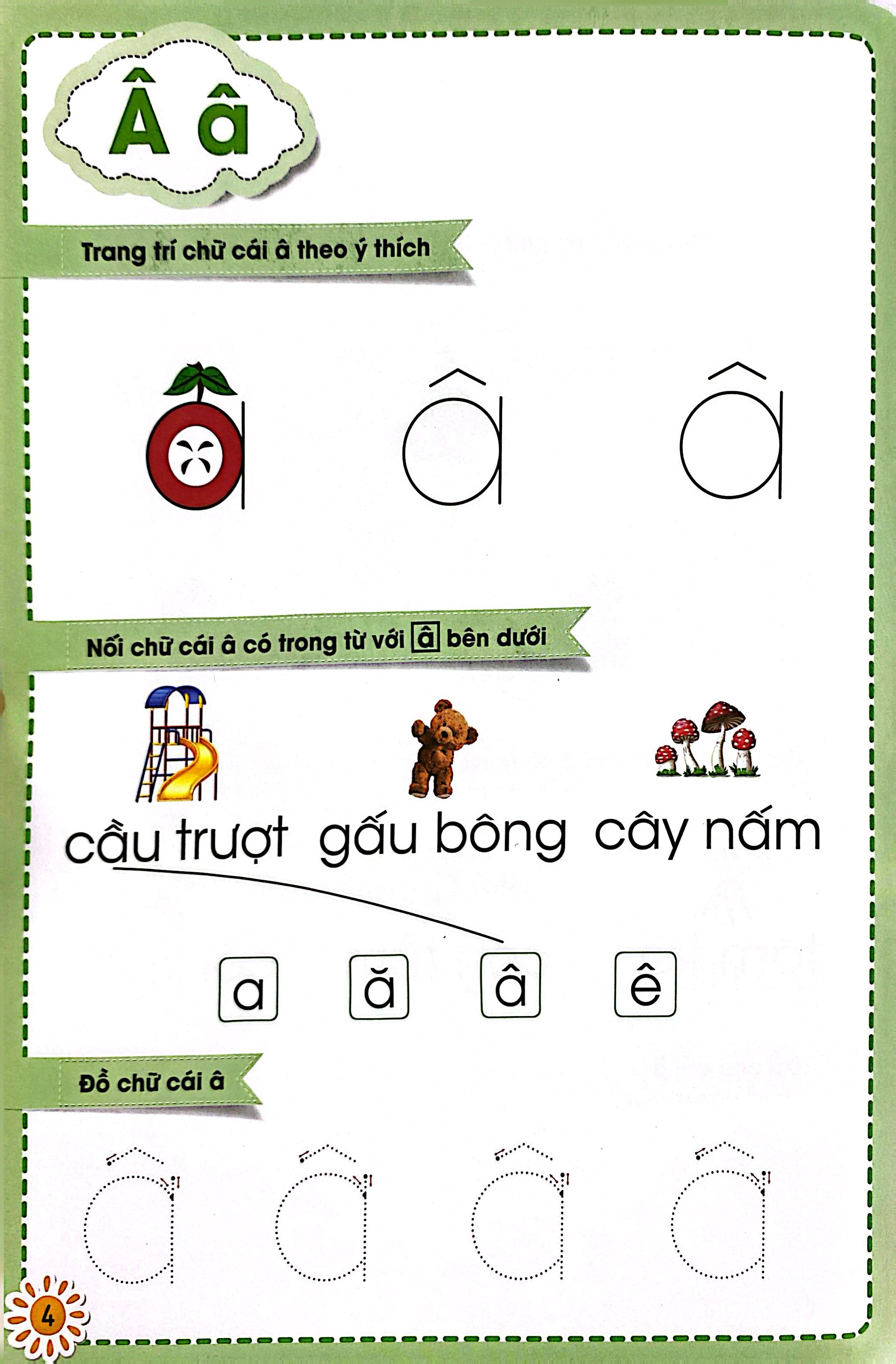 Â â

Trang trí chữ cái â theo ý thích

â â â

Nối chữ cái â có trong từ với â bên dưới

cầu trượt gấu bông cây nấm

a ă â ê

Đồ chữ cái â

â â â â

4